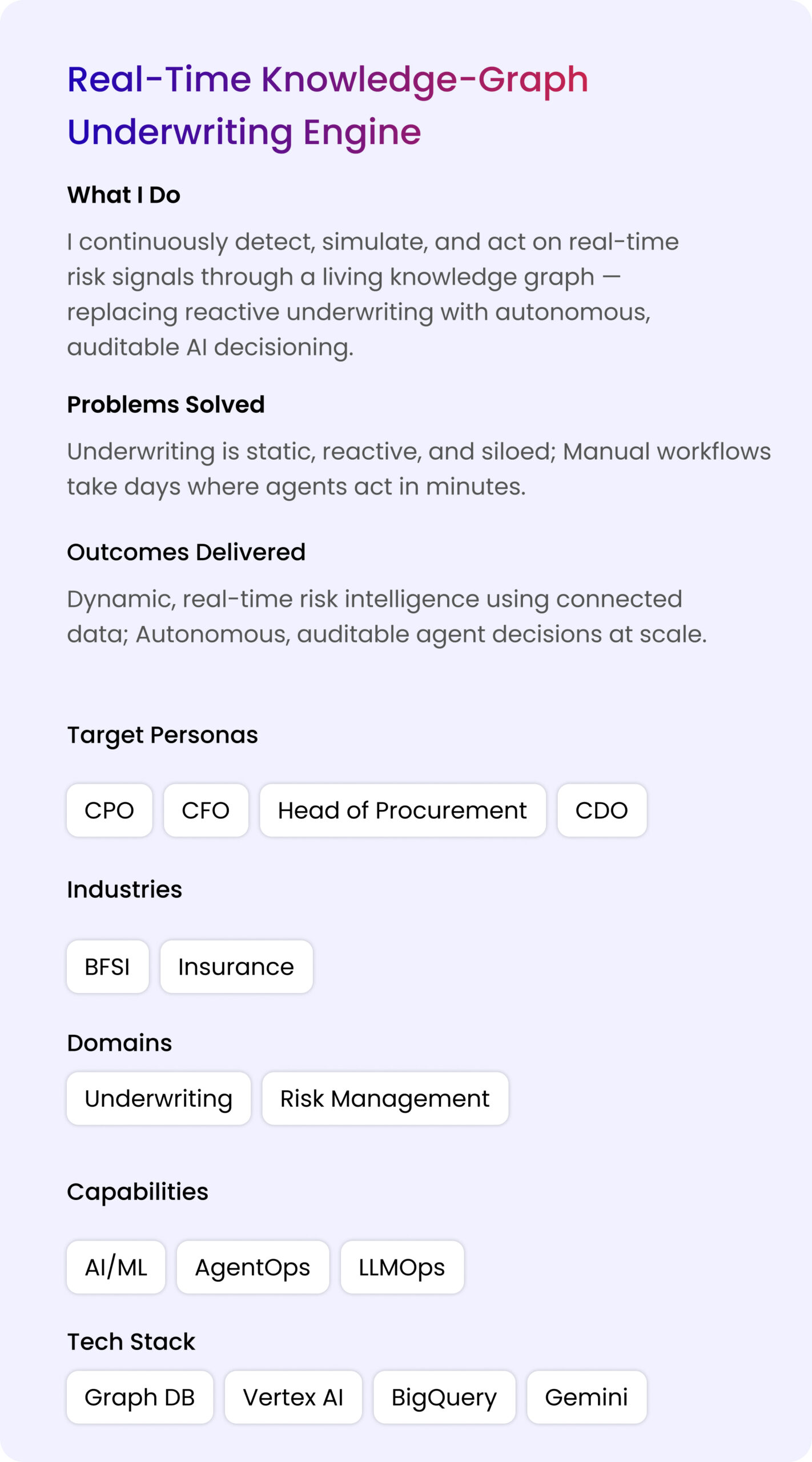 Real-Time Knowledge-Graph Underwriting Engine

What I Do

I continuously detect, simulate, and act on real-time risk signals through a living knowledge graph — replacing reactive underwriting with autonomous, auditable AI decisioning.

Problems Solved

Underwriting is static, reactive, and siloed; Manual workflows take days where agents act in minutes.

Outcomes Delivered

Dynamic, real-time risk intelligence using connected data; Autonomous, auditable agent decisions at scale.

Target Personas

CPO

CFO

Head of Procurement

CDO

Industries

BFSI

Insurance

Domains

Underwriting

Risk Management

Capabilities

AI/ML

AgentOps

LLMOps

Tech Stack

Graph DB

Vertex AI

BigQuery

Gemini